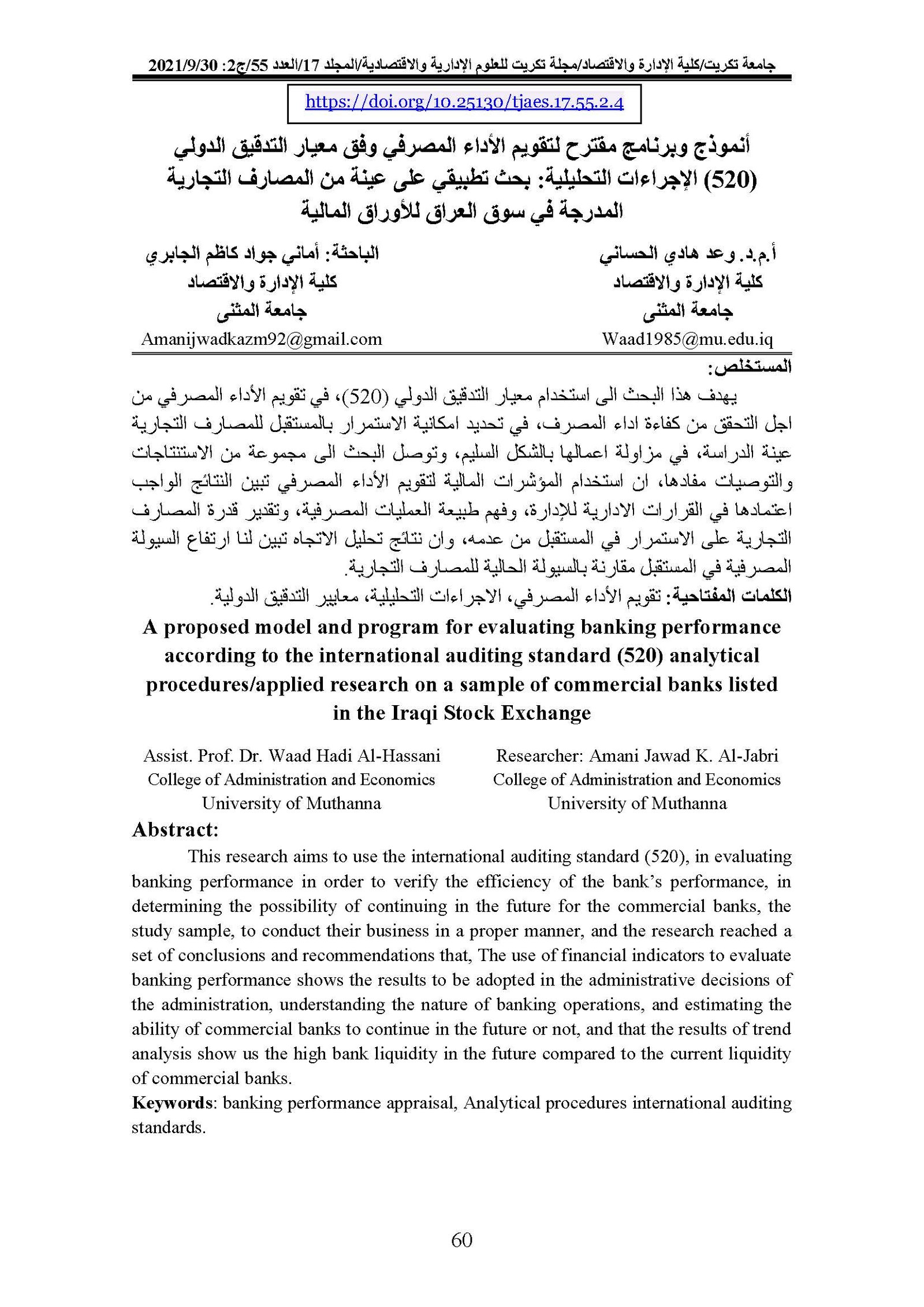 جامعة تكريت/كلية الإدارة والاقتصاد/مجلة تكريت للعلوم الإدارية والاقتصادية/المجلد 17/العدد 55/ج2: 2021/9/30

https://doi.org/10.25130/tjaes.17.55.2.4

أنموذج وبرنامج مقترح لتقويم الأداء المصرفي وفق معيار التدقيق الدولي (520) الإجراءات التحليلية: بحث تطبيقي على عينة من المصارف التجارية المدرجة في سوق العراق للأوراق المالية

أ.م.د. وعد هادي الحساني
كلية الإدارة والاقتصاد
جامعة المثنى
Waad1985@mu.edu.iq

الباحثة: أماني جواد كاظم الجابري
كلية الإدارة والاقتصاد
جامعة المثنى
Amanijwadkazm92@gmail.com

المستخلص:

يهدف هذا البحث الى استخدام معيار التدقيق الدولي (520)، في تقويم الأداء المصرفي من اجل التحقق من كفاءة اداء المصرف، في تحديد امكانية الاستمرار بالمستقبل للمصارف التجارية عينة الدراسة، في مزاولة اعمالها بالشكل السليم، وتوصل البحث الى مجموعة من الاستنتاجات والتوصيات مفادها، ان استخدام المؤشرات المالية لتقويم الأداء المصرفي تبين النتائج الواجب اعتمادها في القرارات الادارية للإدارة، وفهم طبيعة العمليات المصرفية، وتقدير قدرة المصارف التجارية على الاستمرار في المستقبل من عدمه، وان نتائج تحليل الاتجاه تبين لنا ارتفاع السيولة المصرفية في المستقبل مقارنة بالسيولة الحالية للمصارف التجارية.

الكلمات المفتاحية: تقويم الأداء المصرفي، الاجراءات التحليلية، معايير التدقيق الدولية.

A proposed model and program for evaluating banking performance according to the international auditing standard (520) analytical procedures/applied research on a sample of commercial banks listed in the Iraqi Stock Exchange

Assist. Prof. Dr. Waad Hadi Al-Hassani
College of Administration and Economics
University of Muthanna

Researcher: Amani Jawad K. Al-Jabri
College of Administration and Economics
University of Muthanna

Abstract:

This research aims to use the international auditing standard (520), in evaluating banking performance in order to verify the efficiency of the bank's performance, in determining the possibility of continuing in the future for the commercial banks, the study sample, to conduct their business in a proper manner, and the research reached a set of conclusions and recommendations that, The use of financial indicators to evaluate banking performance shows the results to be adopted in the administrative decisions of the administration, understanding the nature of banking operations, and estimating the ability of commercial banks to continue in the future or not, and that the results of trend analysis show us the high bank liquidity in the future compared to the current liquidity of commercial banks.

Keywords: banking performance appraisal, Analytical procedures international auditing standards.

60